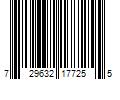 7 29632 17725 5